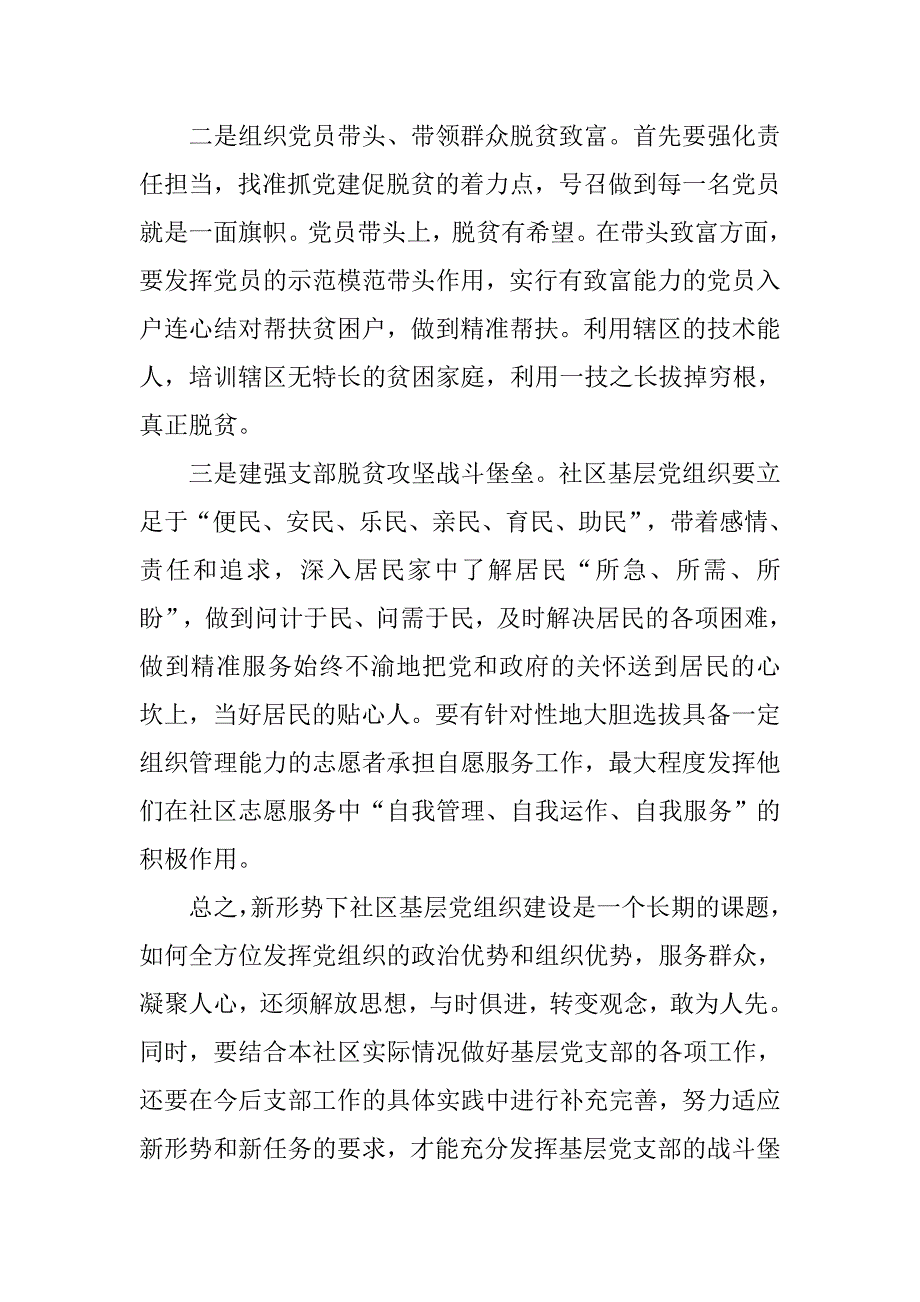 二是组织党员带头、带领群众脱贫致富。首先要强化责任担当，找准抓党建促脱贫的着力点，号召做到每一名党员就是一面旗帜。党员带头上，脱贫有希望。在带头致富方面，要发挥党员的示范模范带头作用，实行有致富能力的党员入户连心结对帮扶贫困户，做到精准帮扶。利用辖区的技术能人，培训辖区无特长的贫困家庭，利用一技之长拔掉穷根，真正脱贫。

三是建强支部脱贫攻坚战斗堡垒。社区基层党组织要立足于“便民、安民、乐民、亲民、育民、助民”，带着感情、责任和追求，深入居民家中了解居民“所急、所需、所盼”，做到问计于民、问需于民，及时解决居民的各项困难，做到精准服务始终不渝地把党和政府的关怀送到居民的心坎上，当好居民的贴心人。要有针对性地大胆选拔具备一定组织管理能力的志愿者承担自愿服务工作，最大程度发挥他们在社区志愿服务中“自我管理、自我运作、自我服务”的积极作用。

总之，新形势下社区基层党组织建设是一个长期的课题，如何全方位发挥党组织的政治优势和组织优势，服务群众，凝聚人心，还须解放思想，与时俱进，转变观念，敢为人先。同时，要结合本社区实际情况做好基层党支部的各项工作，还要在今后支部工作的具体实践中进行补充完善，努力适应新形势和新任务的要求，才能充分发挥基层党支部的战斗堡